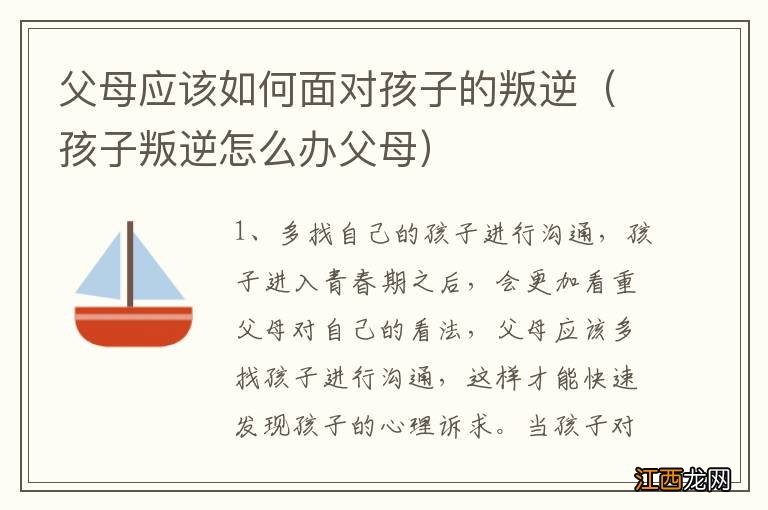 父母应该如何面对孩子的叛逆（孩子叛逆怎么办父母）

1、多找自己的孩子进行沟通，孩子进入青春期之后，会更加看重父母对自己的看法，父母应该多找孩子进行沟通，这样才能快速发现孩子的心理诉求。当孩子对

江西龙网